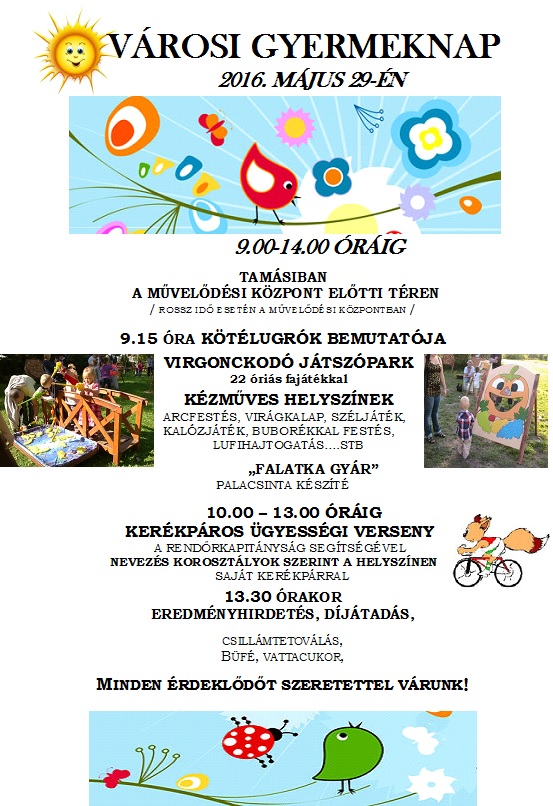 VÁROSI GYERMEKNAP
2016. MÁJUS 29-ÉN

9.00-14.00 ÓRÁIG

TAMÁSIBAN
A MŰVELŐDÉSI KÖZPONT ELŐTTI TÉREN
/ ROSSZ IDŐ ESETÉN A MŰVELŐDÉSI KÖZPONTBAN /

9.15 ÓRA KÖTÉLUGRÓK BEMUTATÓJA

VIRGONCKODÓ JÁTSZÓPARK
22 óriás fajátékkal

KÉZMŰVES HELYSZÍNEK
ARCFESTÉS, VIRÁGKALAP, SZÉLJÁTÉK, KALÓZJÁTÉK, BUBORÉKKAL FESTÉS, LUFIHAJTOGATÁS….STB

„FALATKA GYÁR"
PALACSINTA KÉSZÍTÉ

10.00 – 13.00 ÓRÁIG
KERÉKPÁROS ÜGYESSÉGI VERSENY
A RENDŐRKAPITÁNYSÁG SEGÍTSÉGÉVEL
NEVEZÉS KOROSZTÁLYOK SZERINT A HELYSZÍNEN
SAJÁT KERÉKPÁRRAL

13.30 ÓRAKOR
EREDMÉNYHIRDETÉS, DÍJÁTADÁS,

CSILLÁMTETOVÁLÁS,
BÜFÉ, VATTACUKOR,

MINDEN ÉRDEKLŐDŐT SZERETETTEL VÁRUNK!